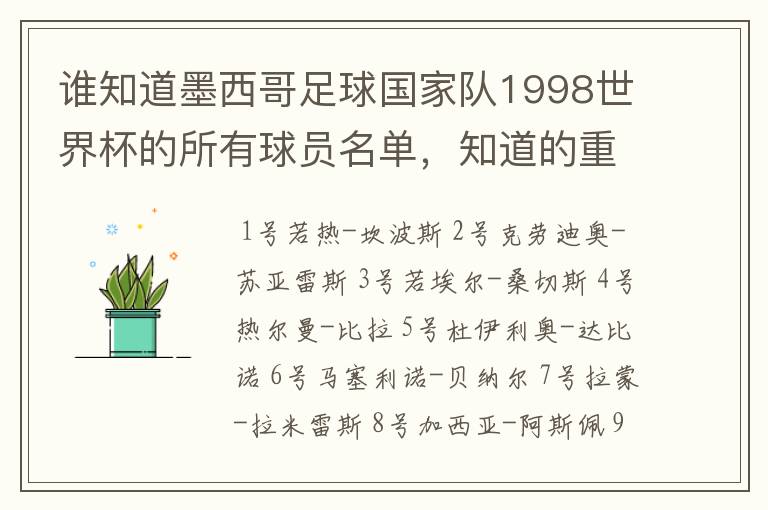 谁知道墨西哥足球国家队1998世界杯的所有球员名单，知道的重

1号若热-坎波斯 2号克劳迪奥-苏亚雷斯 3号若埃尔-桑切斯 4号热尔曼-比拉 5号杜伊利奥-达比诺 6号马塞利诺-贝纳尔 7号拉蒙-拉米雷斯 8号加西亚-阿斯佩 9